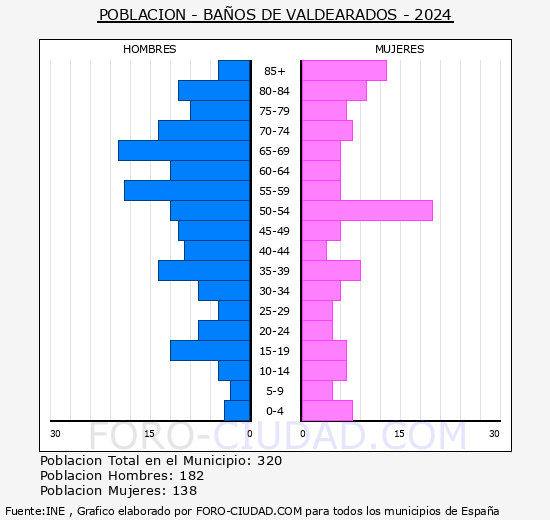 POBLACION - BAÑOS DE VALDEARADOS - 2024

HOMBRES

MUJERES

85+
80-84
75-79
70-74
65-69
60-64
55-59
50-54
45-49
40-44
35-39
30-34
25-29
20-24
15-19
10-14
5-9
0-4

30 15 0 0 15 30

FORO-CIUDAD.COM

Poblacion Total en el Municipio: 320
Poblacion Hombres: 182
Poblacion Mujeres: 138

Fuente:INE , Grafico elaborado por FORO-CIUDAD.COM para todos los municipios de España